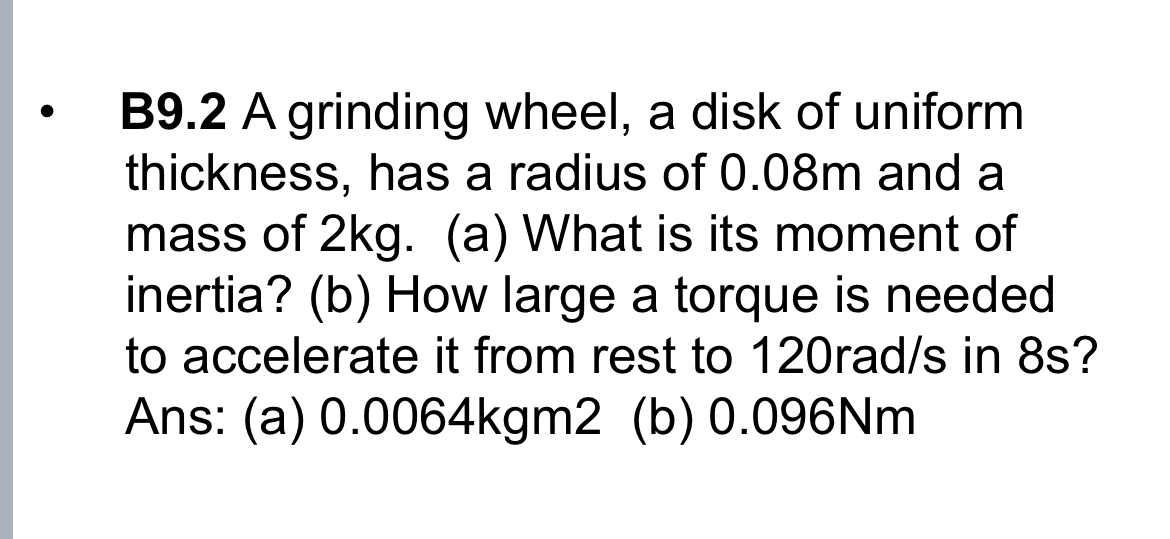 • B9.2 A grinding wheel, a disk of uniform thickness, has a radius of 0.08m and a mass of 2kg. (a) What is its moment of inertia? (b) How large a torque is needed to accelerate it from rest to 120rad/s in 8s? Ans: (a) 0.0064kgm2 (b) 0.096Nm